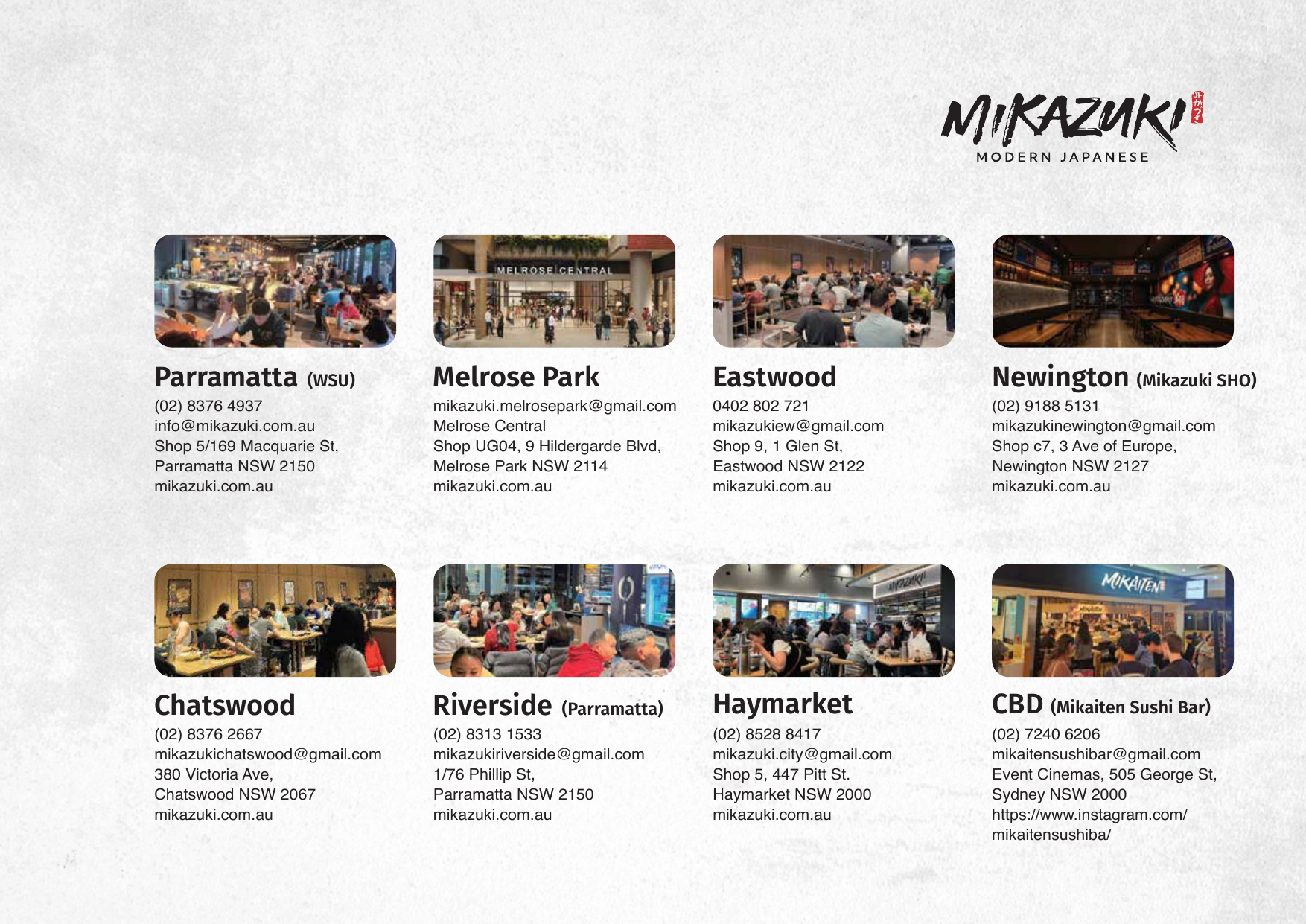 MIKAZUKI
MODERN JAPANESE

MELROSE CENTRAL

Parramatta (WSU)
(02) 8376 4937
info@mikazuki.com.au
Shop 5/169 Macquarie St,
Parramatta NSW 2150
mikazuki.com.au

Melrose Park
mikazuki.melrosepark@gmail.com
Melrose Central
Shop UG04, 9 Hildergarde Blvd,
Melrose Park NSW 2114
mikazuki.com.au

Eastwood
0402 802 721
mikazukiew@gmail.com
Shop 9, 1 Glen St,
Eastwood NSW 2122
mikazuki.com.au

Newington (Mikazuki SHO)
(02) 9188 5131
mikazukinewington@gmail.com
Shop c7, 3 Ave of Europe,
Newington NSW 2127
mikazuki.com.au

MIKAITEN

Chatswood
(02) 8376 2667
mikazukichatswood@gmail.com
380 Victoria Ave,
Chatswood NSW 2067
mikazuki.com.au

Riverside (Parramatta)
(02) 8313 1533
mikazukiriverside@gmail.com
1/76 Phillip St,
Parramatta NSW 2150
mikazuki.com.au

Haymarket
(02) 8528 8417
mikazuki.city@gmail.com
Shop 5, 447 Pitt St.
Haymarket NSW 2000
mikazuki.com.au

CBD (Mikaiten Sushi Bar)
(02) 7240 6206
mikaitensushibar@gmail.com
Event Cinemas, 505 George St,
Sydney NSW 2000
https://www.instagram.com/
mikaitensushiba/